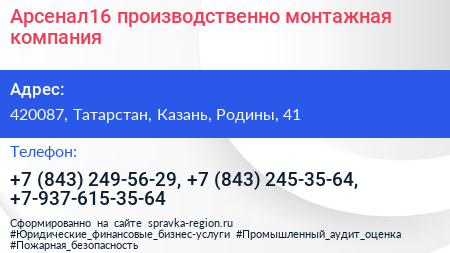 Арсенал16 производственно монтажная компания

Адрес:

420087, Татарстан, Казань, Родины, 41

Телефон:

+7 (843) 249-56-29, +7 (843) 245-35-64, +7-937-615-35-64

Сформированно на сайте spravka-region.ru
#Юридические_финансовые_бизнес-услуги #Промышленный_аудит_оценка #Пожарная_безопасность